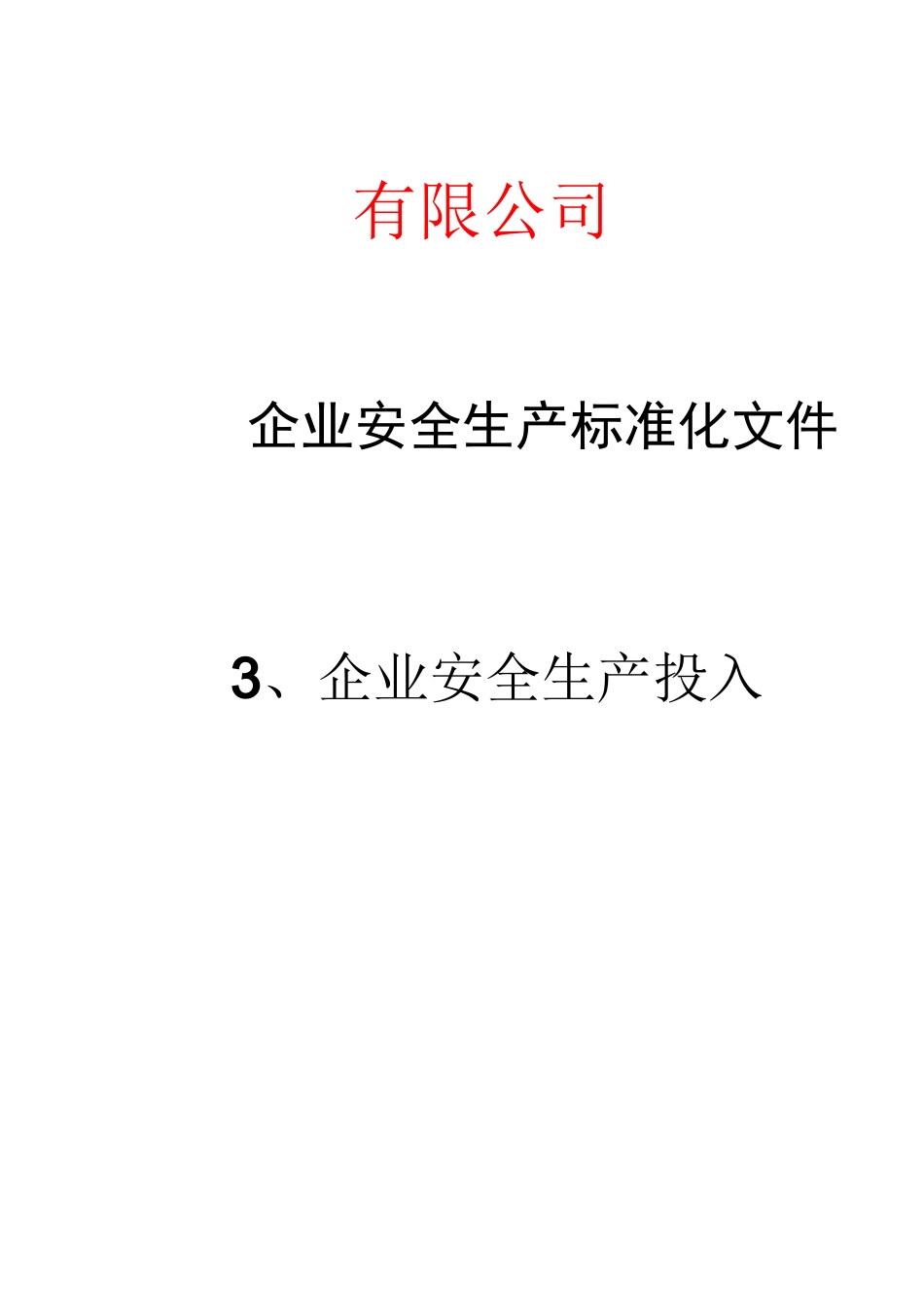 有限公司

企业安全生产标准化文件

3、企业安全生产投入